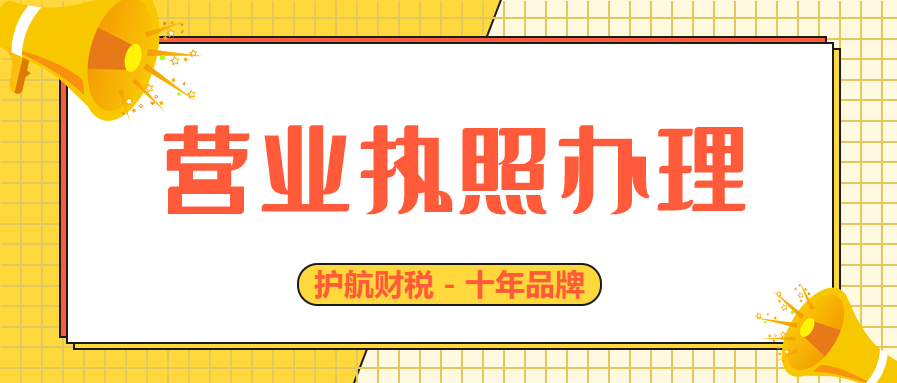 营业执照办理

护航财税 - 十年品牌